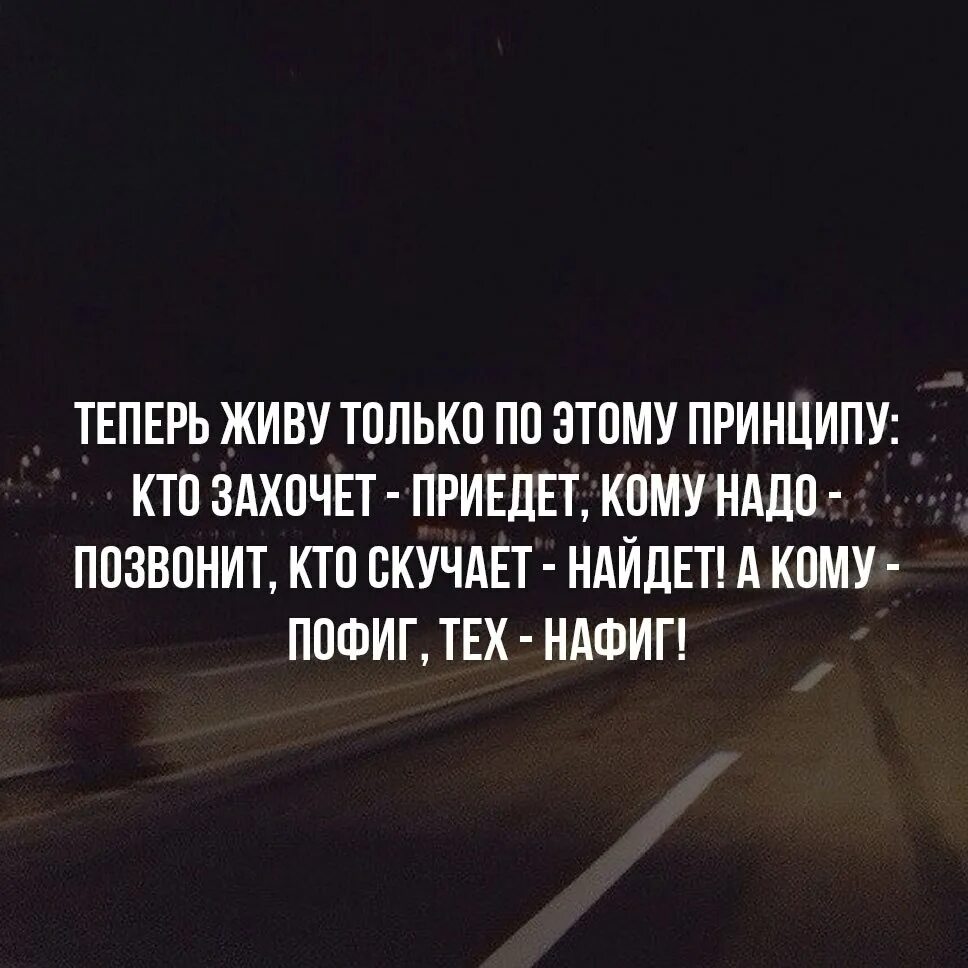 ТЕПЕРЬ ЖИВУ ТОЛЬКО ПО ЭТОМУ ПРИНЦИПУ: КТО ЗАХОЧЕТ - ПРИЕДЕТ, КОМУ НАДО - ПОЗВОНИТ, КТО СКУЧАЕТ - НАЙДЕТ! А КОМУ - ПОФИГ, ТЕХ - НАФИГ!